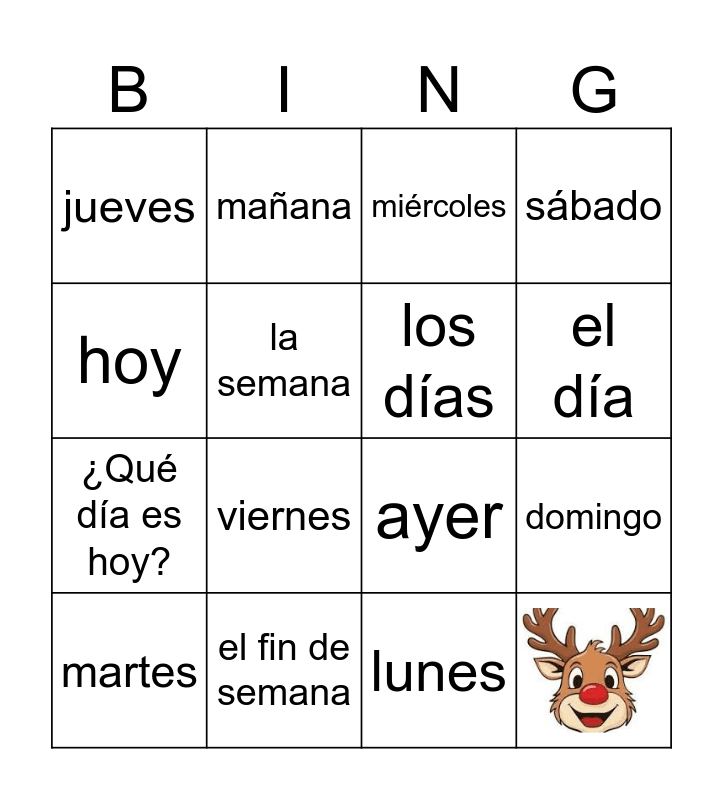 | B | I | N | G |
|---|---|---|---|
| jueves | mañana | miércoles | sábado |
| hoy | la semana | los días | el día |
| ¿Qué día es hoy? | viernes | ayer | domingo |
| martes | el fin de semana | lunes | |